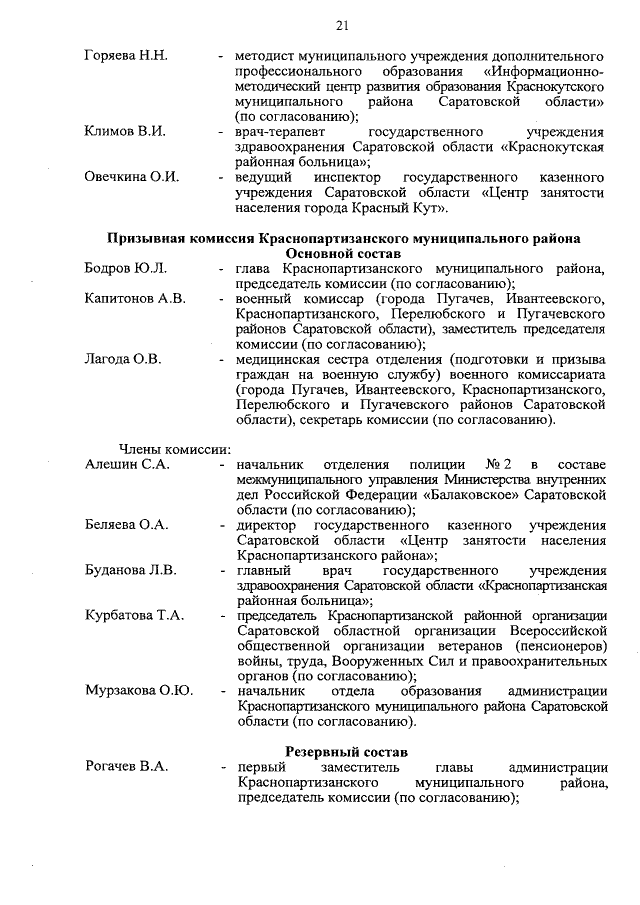 21

Горяева Н.Н. - методист муниципального учреждения дополнительного профессионального образования «Информационно-методический центр развития образования Краснокутского муниципального района Саратовской области» (по согласованию);

Климов В.И. - врач-терапевт государственного учреждения здравоохранения Саратовской области «Краснокутская районная больница»;

Овечкина О.И. - ведущий инспектор государственного казенного учреждения Саратовской области «Центр занятости населения города Красный Кут».

Призывная комиссия Краснопартизанского муниципального района
Основной состав

Бодров Ю.Л. - глава Краснопартизанского муниципального района, председатель комиссии (по согласованию);

Капитонов А.В. - военный комиссар (города Пугачев, Ивантеевского, Краснопартизанского, Перелюбского и Пугачевского районов Саратовской области), заместитель председателя комиссии (по согласованию);

Лагода О.В. - медицинская сестра отделения (подготовки и призыва граждан на военную службу) военного комиссариата (города Пугачев, Ивантеевского, Краснопартизанского, Перелюбского и Пугачевского районов Саратовской области), секретарь комиссии (по согласованию).

Члены комиссии:

Алешин С.А. - начальник отделения полиции № 2 в составе межмуниципального управления Министерства внутренних дел Российской Федерации «Балаковское» Саратовской области (по согласованию);

Беляева О.А. - директор государственного казенного учреждения Саратовской области «Центр занятости населения Краснопартизанского района»;

Буданова Л.В. - главный врач государственного учреждения здравоохранения Саратовской области «Краснопартизанская районная больница»;

Курбатова Т.А. - председатель Краснопартизанской районной организации Саратовской областной организации Всероссийской общественной организации ветеранов (пенсионеров) войны, труда, Вооруженных Сил и правоохранительных органов (по согласованию);

Мурзакова О.Ю. - начальник отдела образования администрации Краснопартизанского муниципального района Саратовской области (по согласованию).

Резервный состав

Рогачев В.А. - первый заместитель главы администрации Краснопартизанского муниципального района, председатель комиссии (по согласованию);